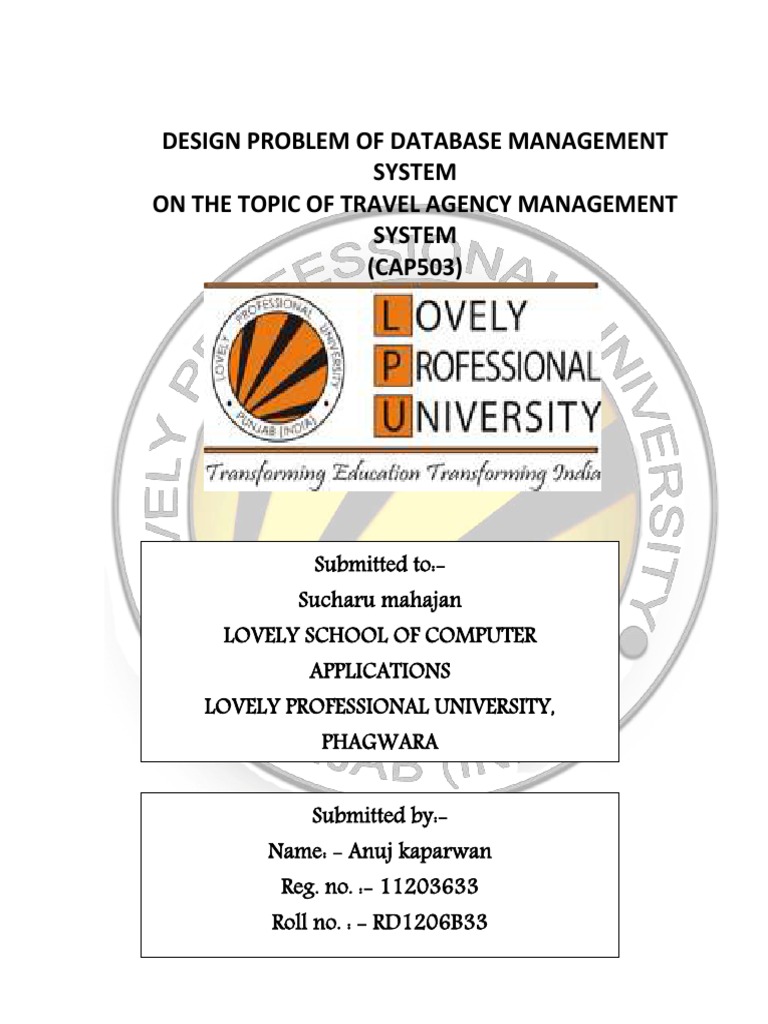 DESIGN PROBLEM OF DATABASE MANAGEMENT SYSTEM
ON THE TOPIC OF TRAVEL AGENCY MANAGEMENT SYSTEM
(CAP503)

LOVELY PROFESSIONAL UNIVERSITY
PUNJAB (INDIA)

LOVELY
PROFESSIONAL
UNIVERSITY
Transforming Education Transforming India

Submitted to:-
Sucharu mahajan
LOVELY SCHOOL OF COMPUTER APPLICATIONS
LOVELY PROFESSIONAL UNIVERSITY, PHAGWARA

Submitted by:-
Name: - Anuj kaparwan
Reg. no. :- 11203633
Roll no. : - RD1206B33